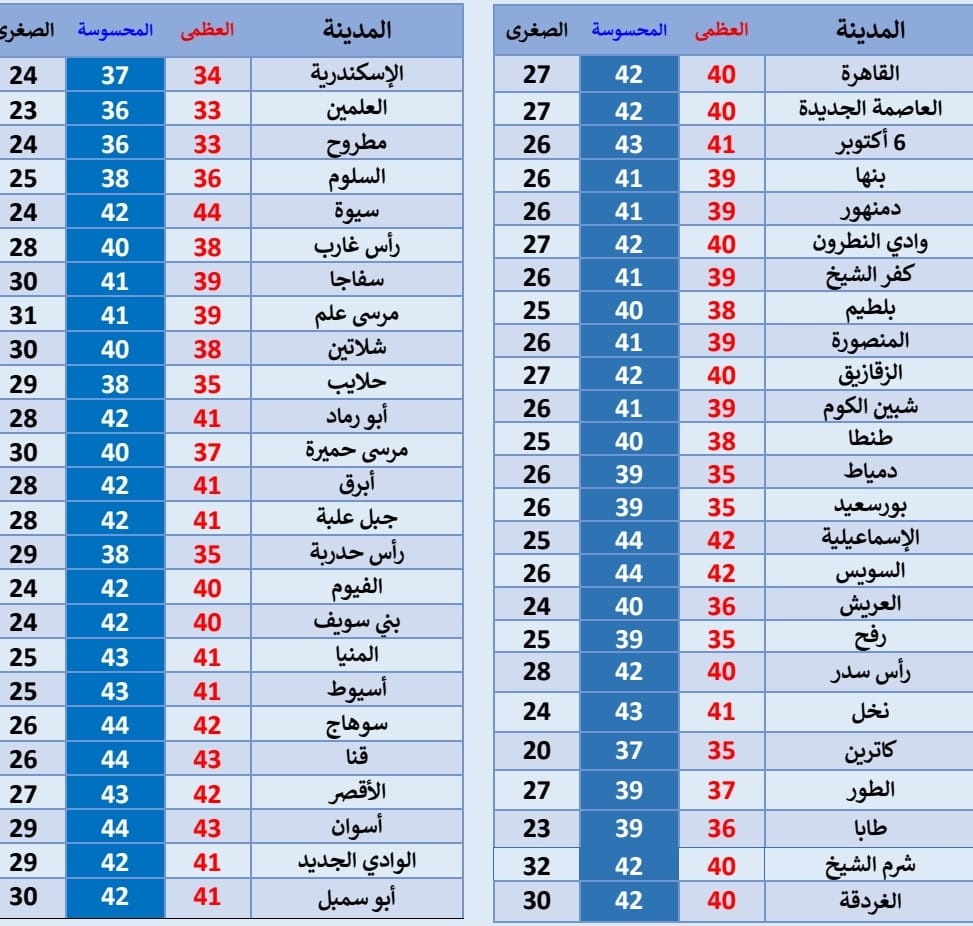 | المدينة | العظمى | المحسوسة | الصغرى |
|---|---|---|---|
| القاهرة | 40 | 42 | 27 |
| العاصمة الجديدة | 40 | 42 | 27 |
| 6 أكتوبر | 41 | 43 | 26 |
| بنها | 39 | 41 | 26 |
| دمنهور | 39 | 41 | 26 |
| وادي النطرون | 40 | 42 | 27 |
| كفر الشيخ | 39 | 41 | 26 |
| بلطيم | 38 | 40 | 25 |
| المنصورة | 39 | 41 | 26 |
| الزقازيق | 40 | 42 | 27 |
| شبين الكوم | 39 | 41 | 26 |
| طنطا | 38 | 40 | 25 |
| دمياط | 35 | 39 | 26 |
| بورسعيد | 35 | 39 | 26 |
| الإسماعيلية | 42 | 44 | 25 |
| السويس | 42 | 44 | 26 |
| العريش | 36 | 40 | 24 |
| رفح | 35 | 39 | 25 |
| رأس سدر | 40 | 42 | 28 |
| نخل | 41 | 43 | 24 |
| كاترين | 35 | 37 | 20 |
| الطور | 37 | 39 | 27 |
| طابا | 36 | 39 | 23 |
| شرم الشيخ | 40 | 42 | 32 |
| الغردقة | 40 | 42 | 30 |

| المدينة | العظمى | المحسوسة | الصغرى |
|---|---|---|---|
| الإسكندرية | 34 | 37 | 24 |
| العلمين | 33 | 36 | 23 |
| مطروح | 33 | 36 | 24 |
| السلوم | 36 | 38 | 25 |
| سيوة | 44 | 42 | 24 |
| رأس غارب | 38 | 40 | 28 |
| سفاجا | 39 | 41 | 30 |
| مرسى علم | 39 | 41 | 31 |
| شلاتين | 38 | 40 | 30 |
| حلايب | 35 | 38 | 29 |
| أبو رماد | 41 | 42 | 28 |
| مرسى حميرة | 37 | 40 | 30 |
| أبرق | 41 | 42 | 28 |
| جبل علبة | 41 | 42 | 28 |
| رأس حدربة | 35 | 38 | 29 |
| الفيوم | 40 | 42 | 24 |
| بني سويف | 40 | 42 | 24 |
| المنيا | 41 | 43 | 25 |
| أسيوط | 41 | 43 | 25 |
| سوهاج | 42 | 44 | 26 |
| قنا | 43 | 44 | 26 |
| الأقصر | 42 | 43 | 27 |
| أسوان | 43 | 44 | 29 |
| الوادي الجديد | 41 | 42 | 29 |
| أبو سمبل | 41 | 42 | 30 |